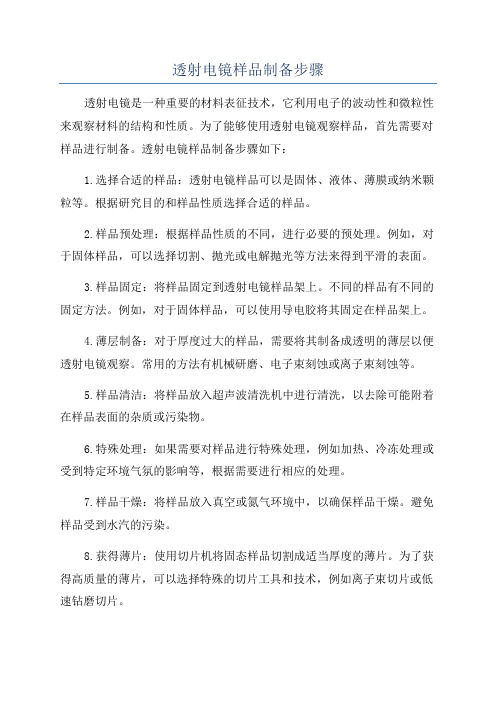 透射电镜样品制备步骤

透射电镜是一种重要的材料表征技术，它利用电子的波动性和微粒性来观察材料的结构和性质。为了能够使用透射电镜观察样品，首先需要对样品进行制备。透射电镜样品制备步骤如下：

1.选择合适的样品：透射电镜样品可以是固体、液体、薄膜或纳米颗粒等。根据研究目的和样品性质选择合适的样品。

2.样品预处理：根据样品性质的不同，进行必要的预处理。例如，对于固体样品，可以选择切割、抛光或电解抛光等方法来得到平滑的表面。

3.样品固定：将样品固定到透射电镜样品架上。不同的样品有不同的固定方法。例如，对于固体样品，可以使用导电胶将其固定在样品架上。

4.薄层制备：对于厚度过大的样品，需要将其制备成透明的薄层以便透射电镜观察。常用的方法有机械研磨、电子束刻蚀或离子束刻蚀等。

5.样品清洁：将样品放入超声波清洗机中进行清洗，以去除可能附着在样品表面的杂质或污染物。

6.特殊处理：如果需要对样品进行特殊处理，例如加热、冷冻处理或受到特定环境气氛的影响等，根据需要进行相应的处理。

7.样品干燥：将样品放入真空或氮气环境中，以确保样品干燥。避免样品受到水汽的污染。

8.获得薄片：使用切片机将固态样品切割成适当厚度的薄片。为了获得高质量的薄片，可以选择特殊的切片工具和技术，例如离子束切片或低速钻磨切片。